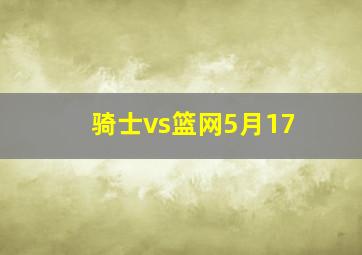 骑士vs篮网5月17